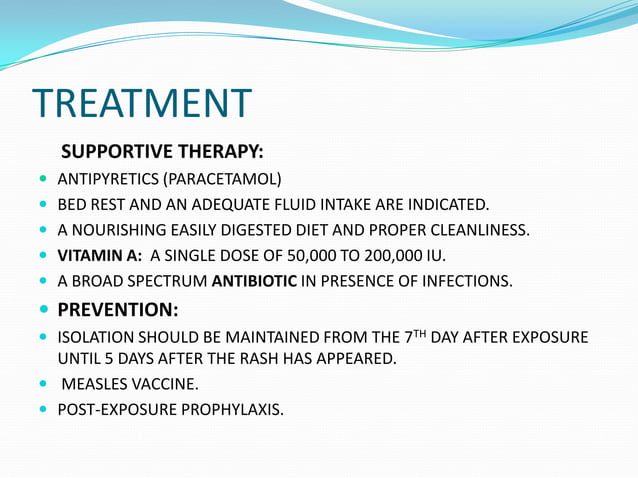 TREATMENT

SUPPORTIVE THERAPY:

- ANTIPYRETICS (PARACETAMOL)
- BED REST AND AN ADEQUATE FLUID INTAKE ARE INDICATED.
- A NOURISHING EASILY DIGESTED DIET AND PROPER CLEANLINESS.
- VITAMIN A: A SINGLE DOSE OF 50,000 TO 200,000 IU.
- A BROAD SPECTRUM ANTIBIOTIC IN PRESENCE OF INFECTIONS.
- PREVENTION:
- ISOLATION SHOULD BE MAINTAINED FROM THE 7$^{TH}$ DAY AFTER EXPOSURE UNTIL 5 DAYS AFTER THE RASH HAS APPEARED.
- MEASLES VACCINE.
- POST-EXPOSURE PROPHYLAXIS.